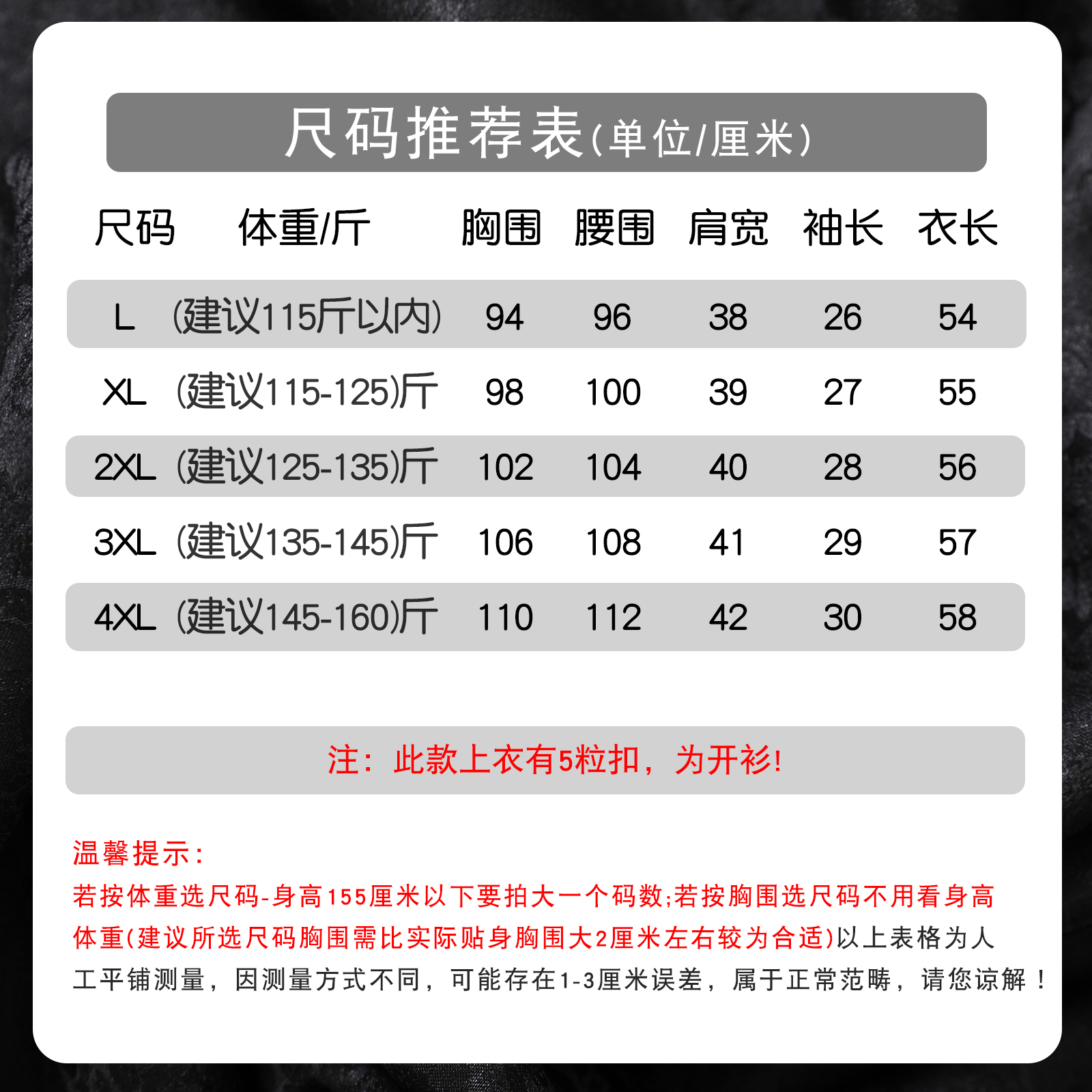 尺码推荐表(单位/厘米)

| 尺码 | 体重/斤 | 胸围 | 腰围 | 肩宽 | 袖长 | 衣长 |
|---|---|---|---|---|---|---|
| L | (建议115斤以内) | 94 | 96 | 38 | 26 | 54 |
| XL | (建议115-125)斤 | 98 | 100 | 39 | 27 | 55 |
| 2XL | (建议125-135)斤 | 102 | 104 | 40 | 28 | 56 |
| 3XL | (建议135-145)斤 | 106 | 108 | 41 | 29 | 57 |
| 4XL | (建议145-160)斤 | 110 | 112 | 42 | 30 | 58 |

注：此款上衣有5粒扣，为开衫!

温馨提示：
若按体重选尺码-身高155厘米以下要拍大一个码数;若按胸围选尺码不用看身高体重(建议所选尺码胸围需比实际贴身胸围大2厘米左右较为合适)以上表格为人工平铺测量，因测量方式不同，可能存在1-3厘米误差，属于正常范畴，请您谅解！